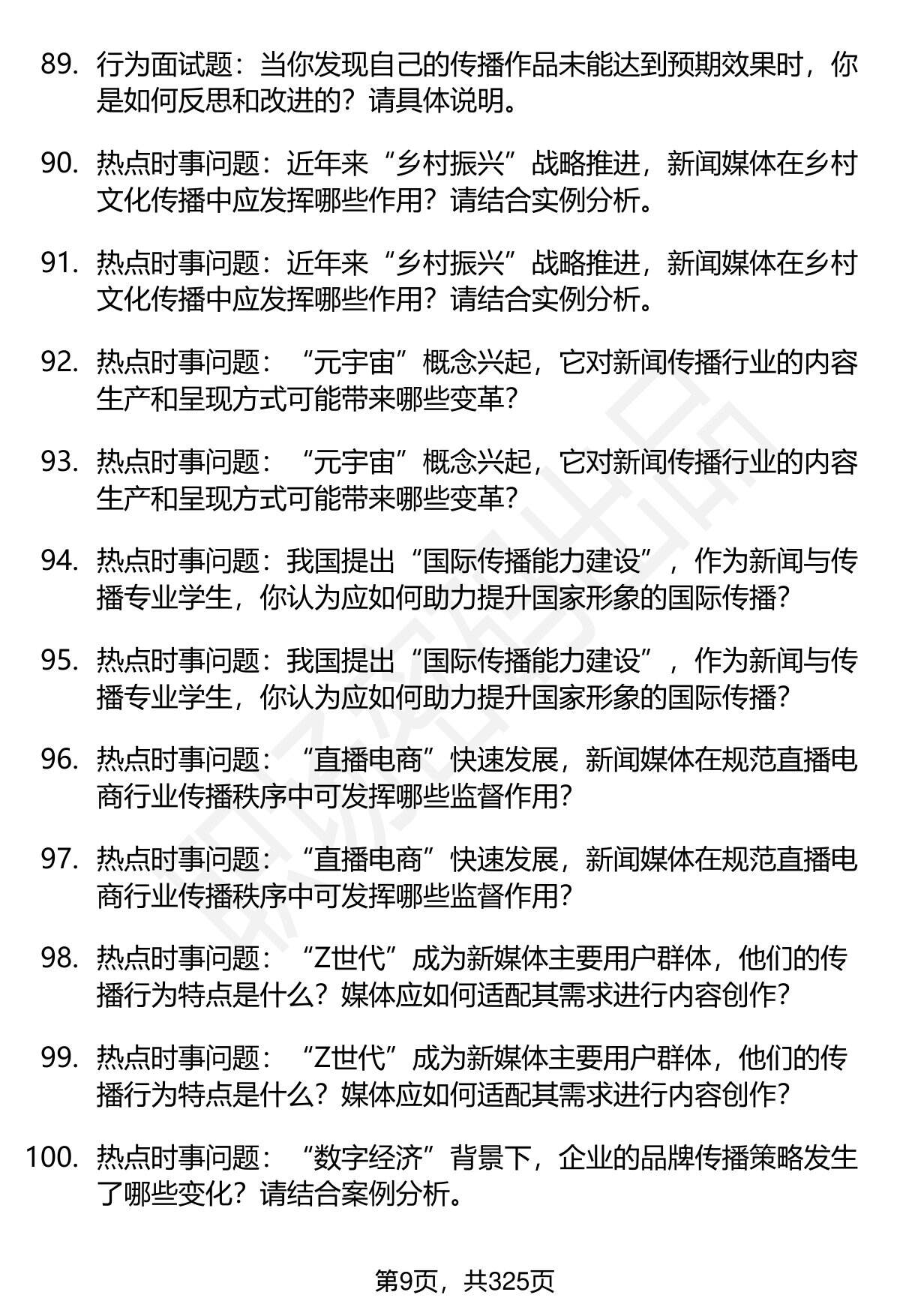 89. 行为面试题：当你发现自己的传播作品未能达到预期效果时，你是如何反思和改进的？请具体说明。

90. 热点时事问题：近年来“乡村振兴”战略推进，新闻媒体在乡村文化传播中应发挥哪些作用？请结合实例分析。

91. 热点时事问题：近年来“乡村振兴”战略推进，新闻媒体在乡村文化传播中应发挥哪些作用？请结合实例分析。

92. 热点时事问题：“元宇宙”概念兴起，它对新闻传播行业的内容生产和呈现方式可能带来哪些变革？

93. 热点时事问题：“元宇宙”概念兴起，它对新闻传播行业的内容生产和呈现方式可能带来哪些变革？

94. 热点时事问题：我国提出“国际传播能力建设”，作为新闻与传播专业学生，你认为应如何助力提升国家形象的国际传播？

95. 热点时事问题：我国提出“国际传播能力建设”，作为新闻与传播专业学生，你认为应如何助力提升国家形象的国际传播？

96. 热点时事问题：“直播电商”快速发展，新闻媒体在规范直播电商行业传播秩序中可发挥哪些监督作用？

97. 热点时事问题：“直播电商”快速发展，新闻媒体在规范直播电商行业传播秩序中可发挥哪些监督作用？

98. 热点时事问题：“Z世代”成为新媒体主要用户群体，他们的传播行为特点是什么？媒体应如何适配其需求进行内容创作？

99. 热点时事问题：“Z世代”成为新媒体主要用户群体，他们的传播行为特点是什么？媒体应如何适配其需求进行内容创作？

100. 热点时事问题：“数字经济”背景下，企业的品牌传播策略发生了哪些变化？请结合案例分析。

第9页，共325页